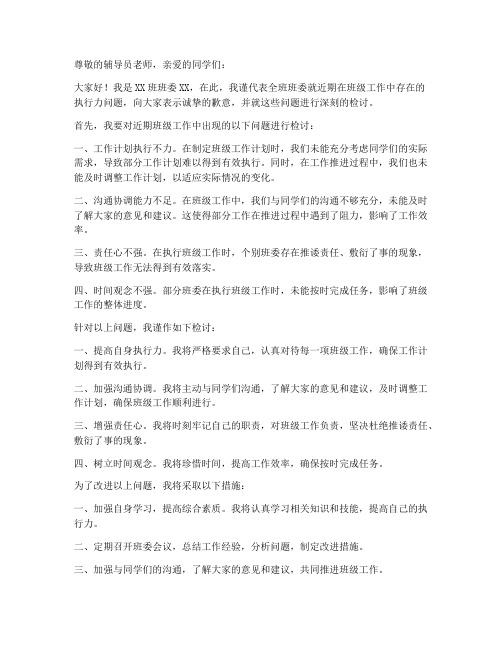 尊敬的辅导员老师，亲爱的同学们：

大家好！我是XX班班委XX，在此，我谨代表全班班委就近期在班级工作中存在的执行力问题，向大家表示诚挚的歉意，并就这些问题进行深刻的检讨。

首先，我要对近期班级工作中出现的以下问题进行检讨：

一、工作计划执行不力。在制定班级工作计划时，我们未能充分考虑同学们的实际需求，导致部分工作计划难以得到有效执行。同时，在工作推进过程中，我们也未能及时调整工作计划，以适应实际情况的变化。

二、沟通协调能力不足。在班级工作中，我们与同学们的沟通不够充分，未能及时了解大家的意见和建议。这使得部分工作在推进过程中遇到了阻力，影响了工作效率。

三、责任心不强。在执行班级工作时，个别班委存在推诿责任、敷衍了事的现象，导致班级工作无法得到有效落实。

四、时间观念不强。部分班委在执行班级工作时，未能按时完成任务，影响了班级工作的整体进度。

针对以上问题，我谨作如下检讨：

一、提高自身执行力。我将严格要求自己，认真对待每一项班级工作，确保工作计划得到有效执行。

二、加强沟通协调。我将主动与同学们沟通，了解大家的意见和建议，及时调整工作计划，确保班级工作顺利进行。

三、增强责任心。我将时刻牢记自己的职责，对班级工作负责，坚决杜绝推诿责任、敷衍了事的现象。

四、树立时间观念。我将珍惜时间，提高工作效率，确保按时完成任务。

为了改进以上问题，我将采取以下措施：

一、加强自身学习，提高综合素质。我将认真学习相关知识和技能，提高自己的执行力。

二、定期召开班委会议，总结工作经验，分析问题，制定改进措施。

三、加强与同学们的沟通，了解大家的意见和建议，共同推进班级工作。